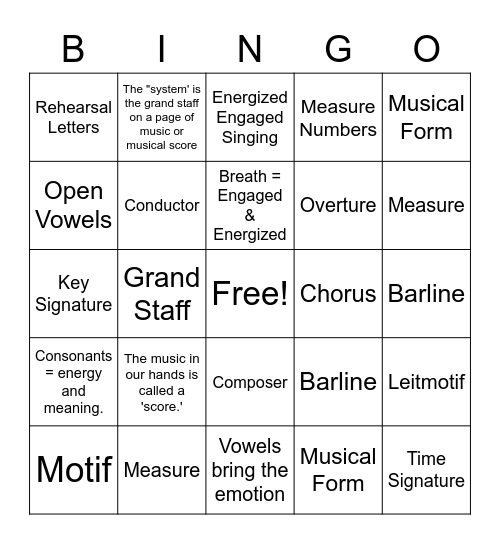 | B | I | N | G | O |
|---|---|---|---|---|
| Rehearsal Letters | The "system' is the grand staff on a page of music or musical score | Energized Engaged Singing | Measure Numbers | Musical Form |
| Open Vowels | Conductor | Breath = Engaged & Energized | Overture | Measure |
| Key Signature | Grand Staff | Free! | Chorus | Barline |
| Consonants = energy and meaning. | The music in our hands is called a 'score.' | Composer | Barline | Leitmotif |
| Motif | Measure | Vowels bring the emotion | Musical Form | Time Signature |